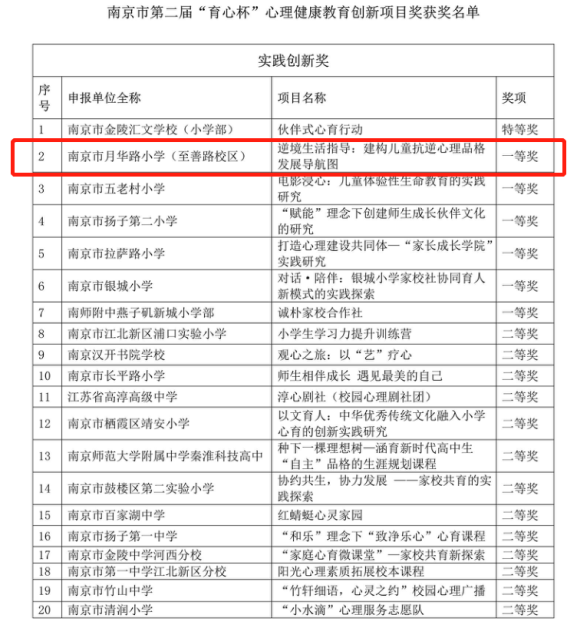 南京市第二届“育心杯”心理健康教育创新项目奖获奖名单

实践创新奖

| 序号 | 申报单位全称 | 项目名称 | 奖项 |
|---|---|---|---|
| 1 | 南京市金陵汇文学校（小学部） | 伙伴式心育行动 | 特等奖 |
| 2 | 南京市月华路小学（至善路校区） | 逆境生活指导：建构儿童抗逆心理品格发展导航图 | 一等奖 |
| 3 | 南京市五老村小学 | 电影浸心：儿童体验性生命教育的实践研究 | 一等奖 |
| 4 | 南京市扬子第二小学 | “赋能”理念下创建师生成长伙伴文化的研究 | 一等奖 |
| 5 | 南京市拉萨路小学 | 打造心理建设共同体—“家长成长学院”实践研究 | 一等奖 |
| 6 | 南京市银城小学 | 对话·陪伴：银城小学家校社协同育人新模式的实践探索 | 一等奖 |
| 7 | 南师附中燕子矶新城小学部 | 诚朴家校合作社 | 一等奖 |
| 8 | 南京市江北新区浦口实验小学 | 小学生学习力提升训练营 | 二等奖 |
| 9 | 南京汉开书院学校 | 观心之旅：以“艺”疗心 | 二等奖 |
| 10 | 南京市长平路小学 | 师生相伴成长 遇见最美的自己 | 二等奖 |
| 11 | 江苏省高淳高级中学 | 淳心剧社（校园心理剧社团） | 二等奖 |
| 12 | 南京市栖霞区靖安小学 | 以文育人：中华优秀传统文化融入小学心育的创新实践研究 | 二等奖 |
| 13 | 南京师范大学附属中学秦淮科技高中 | 种下一棵理想树—涵育新时代高中生“自主”品格的生涯规划课程 | 二等奖 |
| 14 | 南京市鼓楼区第二实验小学 | 协约共生，协力发展 ——家校共育的实践探索 | 二等奖 |
| 15 | 南京市百家湖中学 | 红蜻蜓心灵家园 | 二等奖 |
| 16 | 南京市扬子第一中学 | “和乐”理念下“致净乐心”心育课程 | 二等奖 |
| 17 | 南京市金陵中学河西分校 | “家庭心育微课堂”—家校共育新探索 | 二等奖 |
| 18 | 南京市第一中学江北新区分校 | 阳光心理素质拓展校本课程 | 二等奖 |
| 19 | 南京市竹山中学 | “竹轩细语，心灵之约”校园心理广播 | 二等奖 |
| 20 | 南京市清润小学 | “小水滴”心理服务志愿队 | 二等奖 |